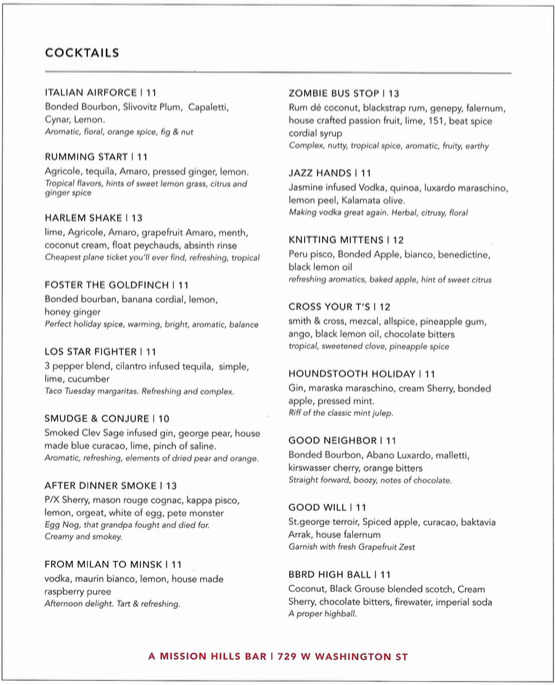 COCKTAILS

ITALIAN AIRFORCE | 11
Bonded Bourbon, Slivovitz Plum, Capaletti, Cynar, Lemon.
Aromatic, floral, orange spice, fig & nut

RUMMING START | 11
Agricole, tequila, Amaro, pressed ginger, lemon.
Tropical flavors, hints of sweet lemon grass, citrus and ginger spice

HARLEM SHAKE | 13
lime, Agricole, Amaro, grapefruit Amaro, menth, coconut cream, float peychauds, absinth rinse
Cheapest plane ticket you'll ever find, refreshing, tropical

FOSTER THE GOLDFINCH | 11
Bonded bourban, banana cordial, lemon, honey ginger
Perfect holiday spice, warming, bright, aromatic, balance

LOS STAR FIGHTER | 11
3 pepper blend, cilantro infused tequila, simple, lime, cucumber
Taco Tuesday margaritas. Refreshing and complex.

SMUDGE & CONJURE | 10
Smoked Clev Sage infused gin, george pear, house made blue curacao, lime, pinch of saline.
Aromatic, refreshing, elements of dried pear and orange.

AFTER DINNER SMOKE | 13
P/X Sherry, mason rouge cognac, kappa pisco, lemon, orgeat, white of egg, pete monster
Egg Nog, that grandpa fought and died for.
Creamy and smokey.

FROM MILAN TO MINSK | 11
vodka, maurin bianco, lemon, house made raspberry puree
Afternoon delight. Tart & refreshing.

ZOMBIE BUS STOP | 13
Rum dé coconut, blackstrap rum, genepy, falernum, house crafted passion fruit, lime, 151, beat spice cordial syrup
Complex, nutty, tropical spice, aromatic, fruity, earthy

JAZZ HANDS | 11
Jasmine infused Vodka, quinoa, luxardo maraschino, lemon peel, Kalamata olive.
Making vodka great again. Herbal, citrusy, floral

KNITTING MITTENS | 12
Peru pisco, Bonded Apple, bianco, benedictine, black lemon oil
refreshing aromatics, baked apple, hint of sweet citrus

CROSS YOUR T'S | 12
smith & cross, mezcal, allspice, pineapple gum, ango, black lemon oil, chocolate bitters
tropical, sweetened clove, pineapple spice

HOUNDSTOOTH HOLIDAY | 11
Gin, maraska maraschino, cream Sherry, bonded apple, pressed mint.
Riff of the classic mint julep.

GOOD NEIGHBOR | 11
Bonded Bourbon, Abano Luxardo, malletti, kirswasser cherry, orange bitters
Straight forward, boozy, notes of chocolate.

GOOD WILL | 11
St.george terroir, Spiced apple, curacao, baktavia Arrak, house falernum
Garnish with fresh Grapefruit Zest

BBRD HIGH BALL | 11
Coconut, Black Grouse blended scotch, Cream Sherry, chocolate bitters, firewater, imperial soda
A proper highball.

A MISSION HILLS BAR | 729 W WASHINGTON ST